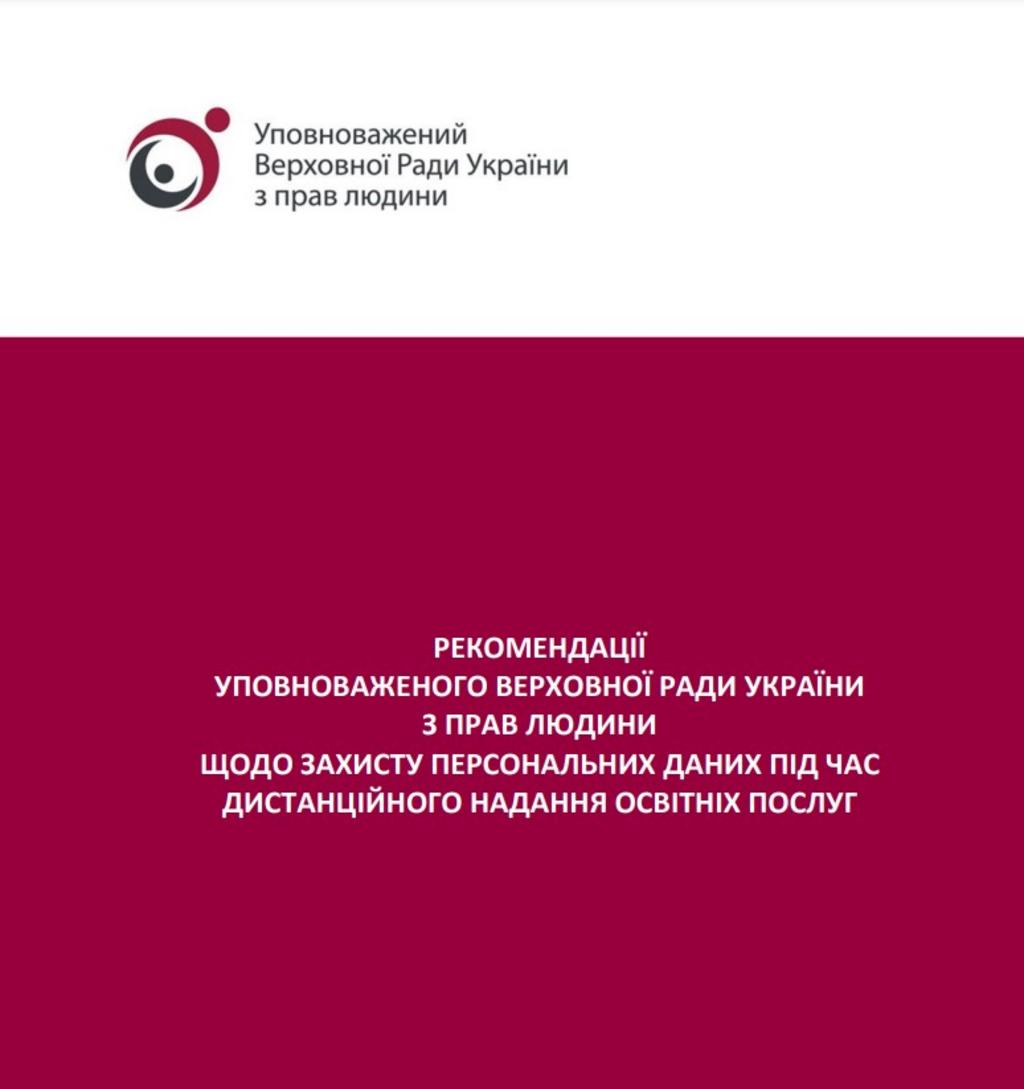 Уповноважений
Верховної Ради України
з прав людини

РЕКОМЕНДАЦІЇ
УПОВНОВАЖЕНОГО ВЕРХОВНОЇ РАДИ УКРАЇНИ
З ПРАВ ЛЮДИНИ
ЩОДО ЗАХИСТУ ПЕРСОНАЛЬНИХ ДАНИХ ПІД ЧАС
ДИСТАНЦІЙНОГО НАДАННЯ ОСВІТНІХ ПОСЛУГ